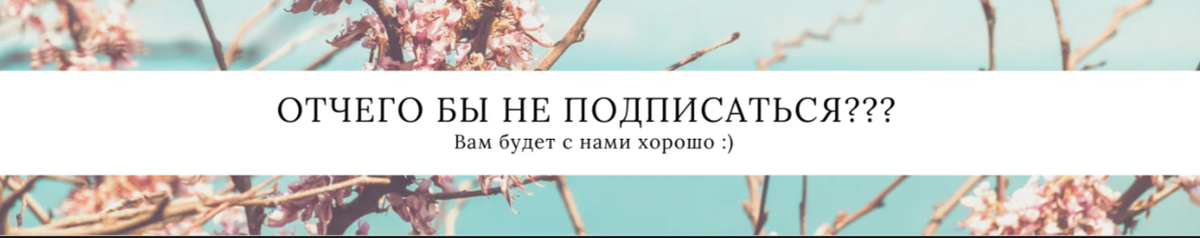 ОТЧЕГО БЫ НЕ ПОДПИСАТЬСЯ???
Вам будет с нами хорошо :)